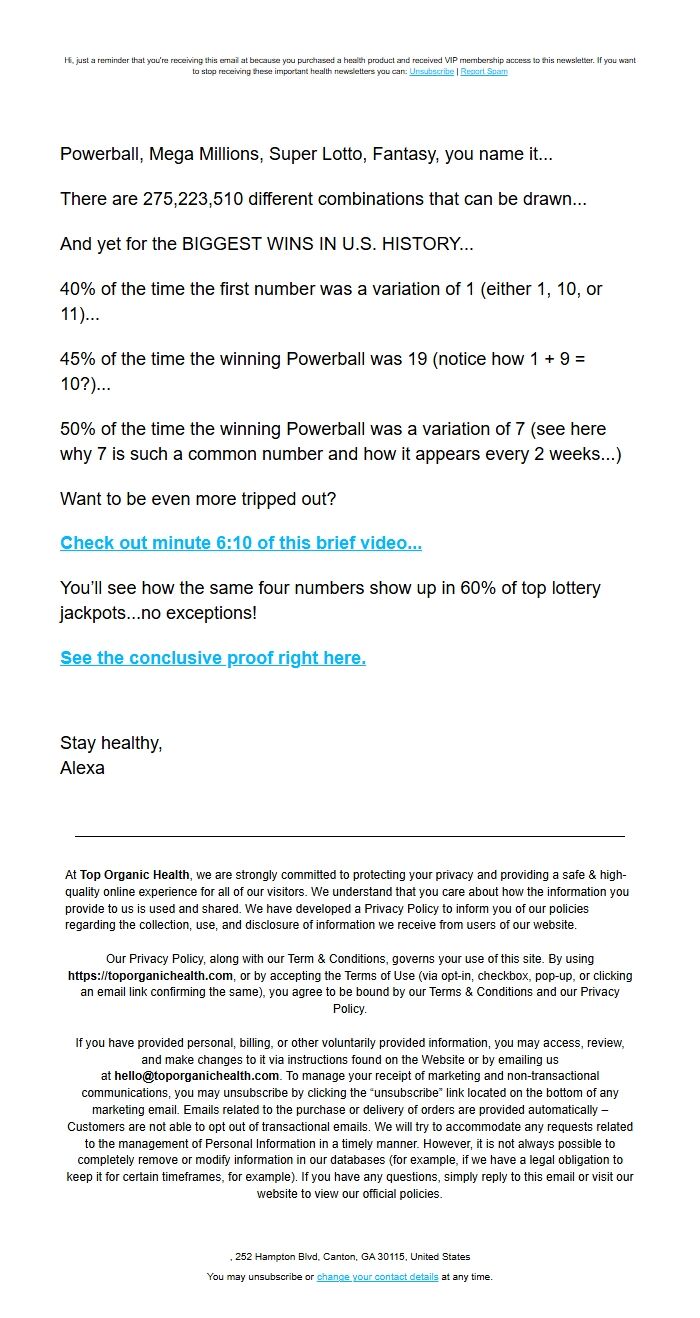 Hi, just a reminder that you're receiving this email at because you purchased a health product and received VIP membership access to this newsletter. If you want to stop receiving these important health newsletters you can: Unsubscribe | Report Spam

Powerball, Mega Millions, Super Lotto, Fantasy, you name it...

There are 275,223,510 different combinations that can be drawn...

And yet for the BIGGEST WINS IN U.S. HISTORY...

40% of the time the first number was a variation of 1 (either 1, 10, or 11)...

45% of the time the winning Powerball was 19 (notice how 1 + 9 = 10?)...

50% of the time the winning Powerball was a variation of 7 (see here why 7 is such a common number and how it appears every 2 weeks...)

Want to be even more tripped out?

Check out minute 6:10 of this brief video...

You'll see how the same four numbers show up in 60% of top lottery jackpots...no exceptions!

See the conclusive proof right here.

Stay healthy,
Alexa

At Top Organic Health, we are strongly committed to protecting your privacy and providing a safe & high-quality online experience for all of our visitors. We understand that you care about how the information you provide to us is used and shared. We have developed a Privacy Policy to inform you of our policies regarding the collection, use, and disclosure of information we receive from users of our website.

Our Privacy Policy, along with our Term & Conditions, governs your use of this site. By using https://toporganichealth.com, or by accepting the Terms of Use (via opt-in, checkbox, pop-up, or clicking an email link confirming the same), you agree to be bound by our Terms & Conditions and our Privacy Policy.

If you have provided personal, billing, or other voluntarily provided information, you may access, review, and make changes to it via instructions found on the Website or by emailing us at hello@toporganichealth.com. To manage your receipt of marketing and non-transactional communications, you may unsubscribe by clicking the "unsubscribe" link located on the bottom of any marketing email. Emails related to the purchase or delivery of orders are provided automatically – Customers are not able to opt out of transactional emails. We will try to accommodate any requests related to the management of Personal Information in a timely manner. However, it is not always possible to completely remove or modify information in our databases (for example, if we have a legal obligation to keep it for certain timeframes, for example). If you have any questions, simply reply to this email or visit our website to view our official policies.

, 252 Hampton Blvd, Canton, GA 30115, United States

You may unsubscribe or change your contact details at any time.